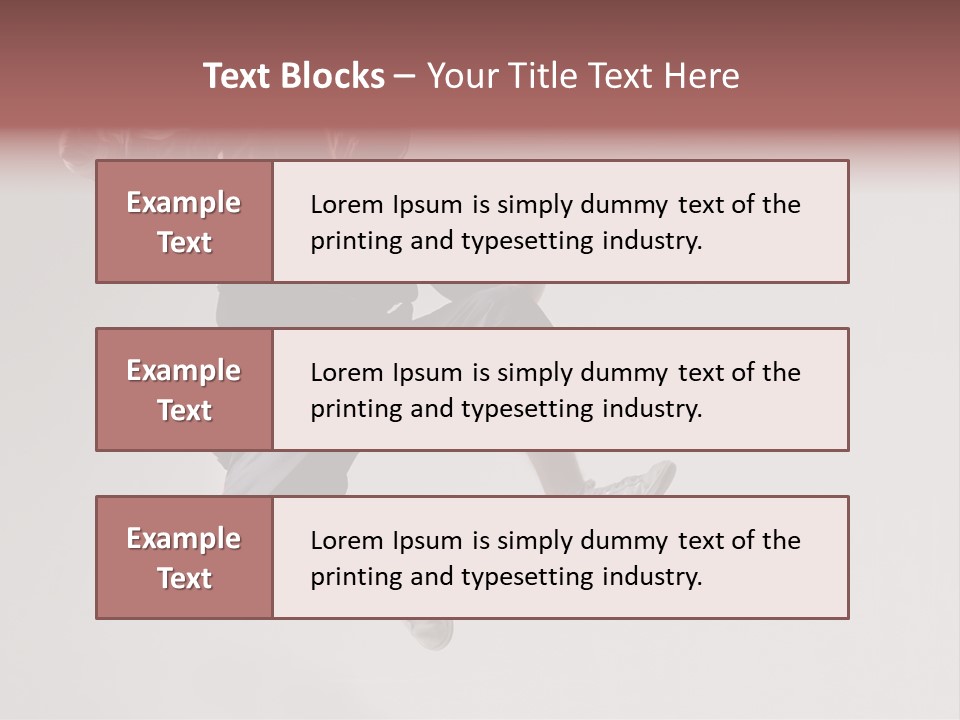 Text Blocks – Your Title Text Here

Example Text

Lorem Ipsum is simply dummy text of the printing and typesetting industry.

Example Text

Lorem Ipsum is simply dummy text of the printing and typesetting industry.

Example Text

Lorem Ipsum is simply dummy text of the printing and typesetting industry.